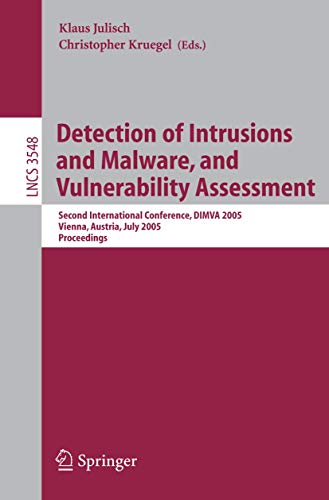 Klaus Julisch
Christopher Kruegel (Eds.)

LNCS 3548

Detection of Intrusions and Malware, and Vulnerability Assessment

Second International Conference, DIMVA 2005
Vienna, Austria, July 2005
Proceedings

Springer